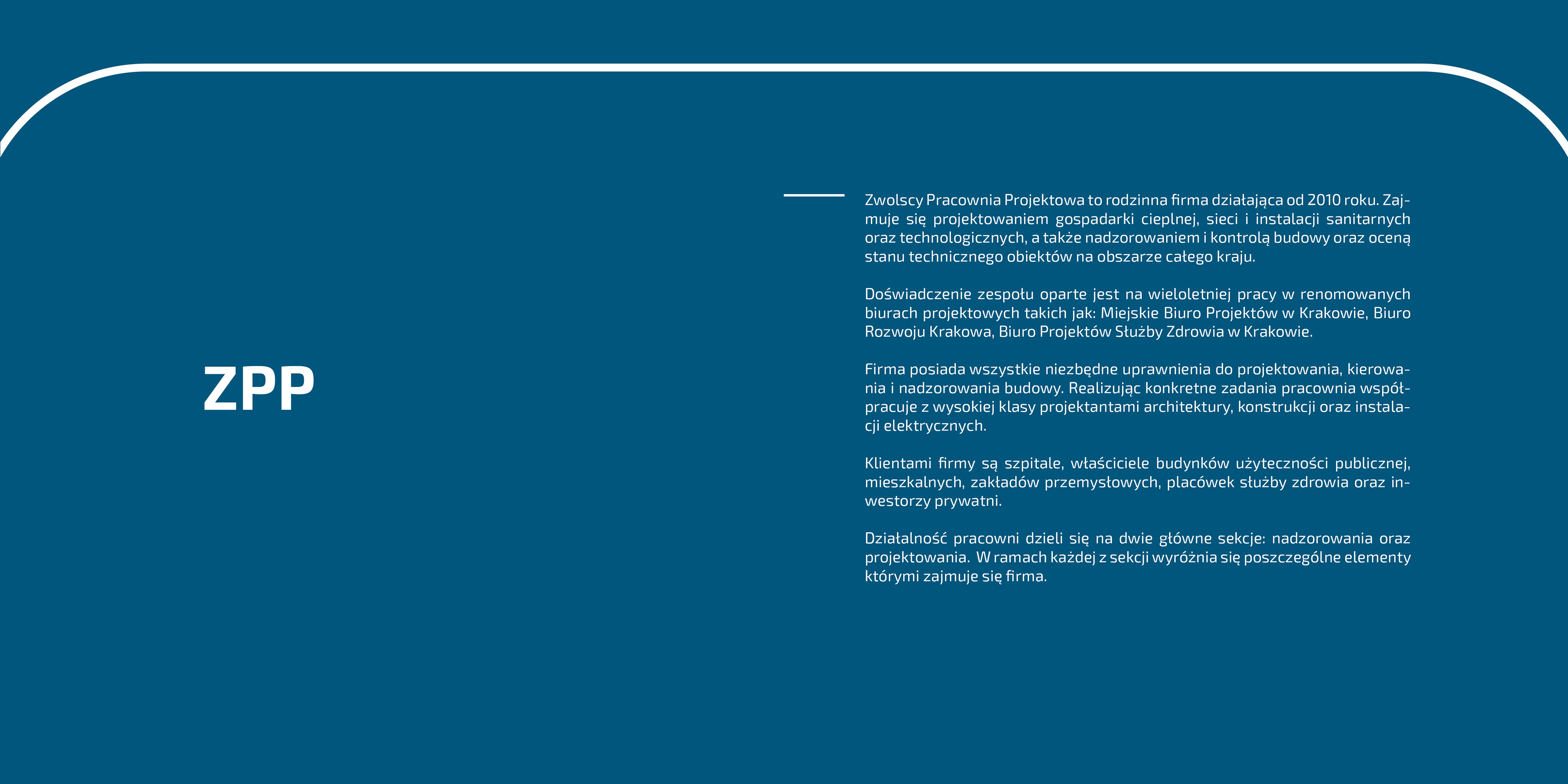 ZPP

Zwolscy Pracownia Projektowa to rodzinna firma działająca od 2010 roku. Zajmuje się projektowaniem gospadarki cieplnej, sieci i instalacji sanitarnych oraz technologicznych, a także nadzorowaniem i kontrolą budowy oraz oceną stanu technicznego obiektów na obszarze całego kraju.

Doświadczenie zespołu oparte jest na wieloletniej pracy w renomowanych biurach projektowych takich jak: Miejskie Biuro Projektów w Krakowie, Biuro Rozwoju Krakowa, Biuro Projektów Służby Zdrowia w Krakowie.

Firma posiada wszystkie niezbędne uprawnienia do projektowania, kierowania i nadzorowania budowy. Realizując konkretne zadania pracownia współpracuje z wysokiej klasy projektantami architektury, konstrukcji oraz instalacji elektrycznych.

Klientami firmy są szpitale, właściciele budynków użyteczności publicznej, mieszkalnych, zakładów przemysłowych, placówek służby zdrowia oraz inwestorzy prywatni.

Działalność pracowni dzieli się na dwie główne sekcje: nadzorowania oraz projektowania. W ramach każdej z sekcji wyróżnia się poszczególne elementy którymi zajmuje się firma.